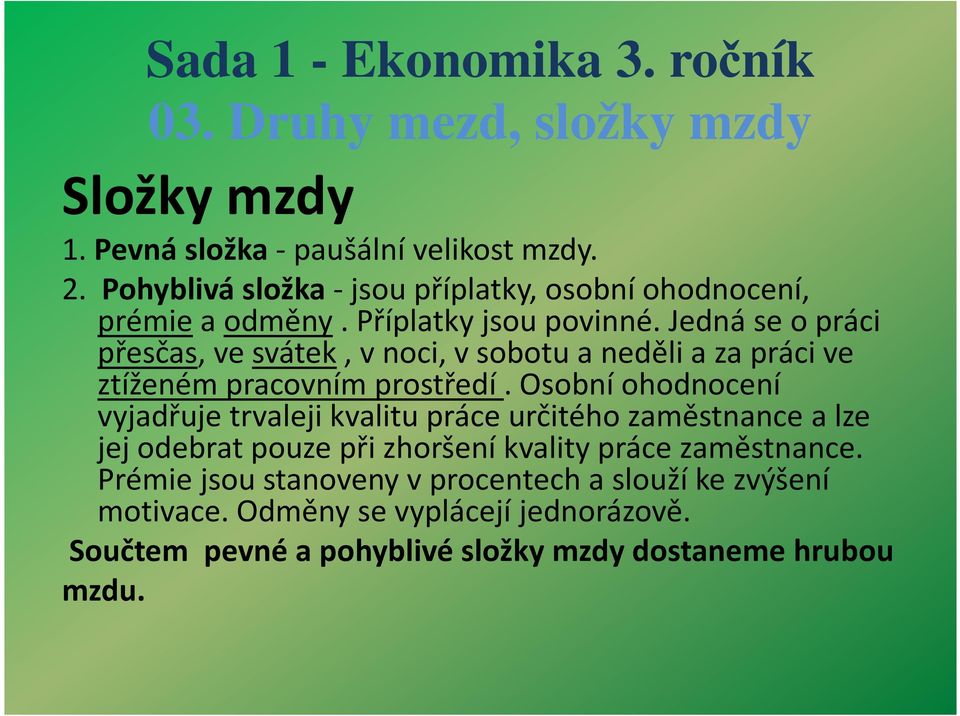 Sada 1 - Ekonomika 3. ročník
03. Druhy mezd, složky mzdy

Složky mzdy

1. Pevná složka - paušální velikost mzdy.

2. Pohyblivá složka - jsou příplatky, osobní ohodnocení, prémie a odměny . Příplatky jsou povinné. Jedná se o práci přesčas, ve svátek , v noci, v sobotu a neděli a za práci ve ztíženém pracovním prostředí . Osobní ohodnocení vyjadřuje trvaleji kvalitu práce určitého zaměstnance a lze jej odebrat pouze při zhoršení kvality práce zaměstnance. Prémie jsou stanoveny v procentech a slouží ke zvýšení motivace. Odměny se vyplácejí jednorázově.

Součtem pevné a pohyblivé složky mzdy dostaneme hrubou mzdu.